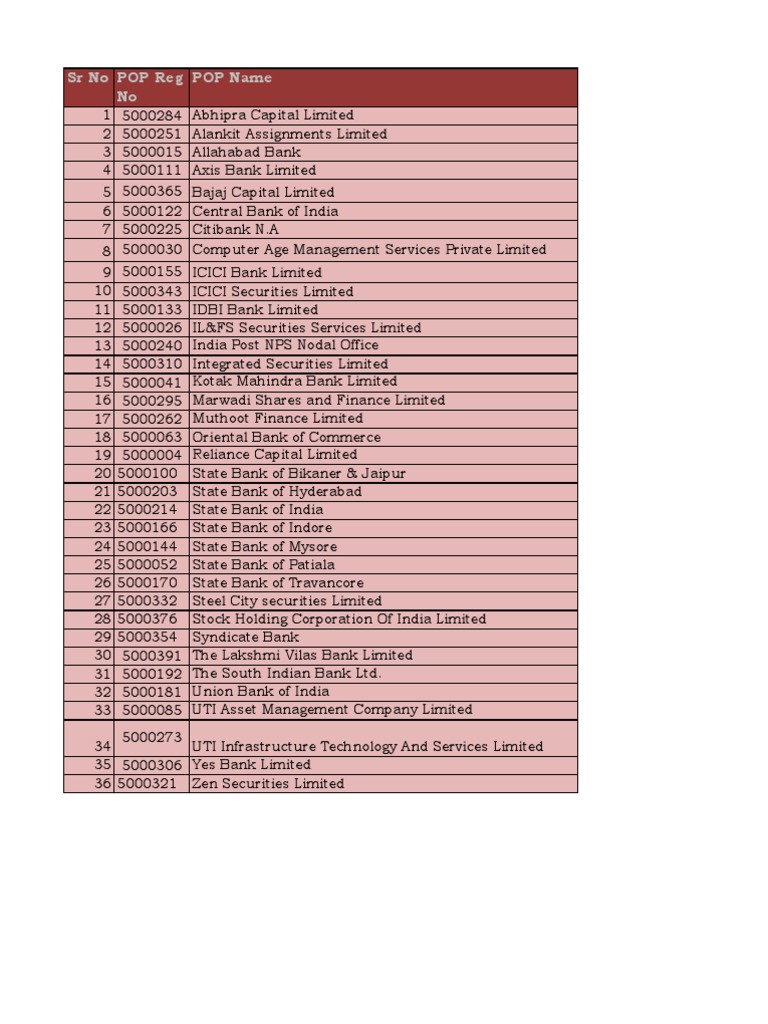 | Sr No | POP Reg No | POP Name |
|---|---|---|
| 1 | 5000284 | Abhipra Capital Limited |
| 2 | 5000251 | Alankit Assignments Limited |
| 3 | 5000015 | Allahabad Bank |
| 4 | 5000111 | Axis Bank Limited |
| 5 | 5000365 | Bajaj Capital Limited |
| 6 | 5000122 | Central Bank of India |
| 7 | 5000225 | Citibank N.A |
| 8 | 5000030 | Computer Age Management Services Private Limited |
| 9 | 5000155 | ICICI Bank Limited |
| 10 | 5000343 | ICICI Securities Limited |
| 11 | 5000133 | IDBI Bank Limited |
| 12 | 5000026 | IL&FS Securities Services Limited |
| 13 | 5000240 | India Post NPS Nodal Office |
| 14 | 5000310 | Integrated Securities Limited |
| 15 | 5000041 | Kotak Mahindra Bank Limited |
| 16 | 5000295 | Marwadi Shares and Finance Limited |
| 17 | 5000262 | Muthoot Finance Limited |
| 18 | 5000063 | Oriental Bank of Commerce |
| 19 | 5000004 | Reliance Capital Limited |
| 20 | 5000100 | State Bank of Bikaner & Jaipur |
| 21 | 5000203 | State Bank of Hyderabad |
| 22 | 5000214 | State Bank of India |
| 23 | 5000166 | State Bank of Indore |
| 24 | 5000144 | State Bank of Mysore |
| 25 | 5000052 | State Bank of Patiala |
| 26 | 5000170 | State Bank of Travancore |
| 27 | 5000332 | Steel City securities Limited |
| 28 | 5000376 | Stock Holding Corporation Of India Limited |
| 29 | 5000354 | Syndicate Bank |
| 30 | 5000391 | The Lakshmi Vilas Bank Limited |
| 31 | 5000192 | The South Indian Bank Ltd. |
| 32 | 5000181 | Union Bank of India |
| 33 | 5000085 | UTI Asset Management Company Limited |
| 34 | 5000273 | UTI Infrastructure Technology And Services Limited |
| 35 | 5000306 | Yes Bank Limited |
| 36 | 5000321 | Zen Securities Limited |